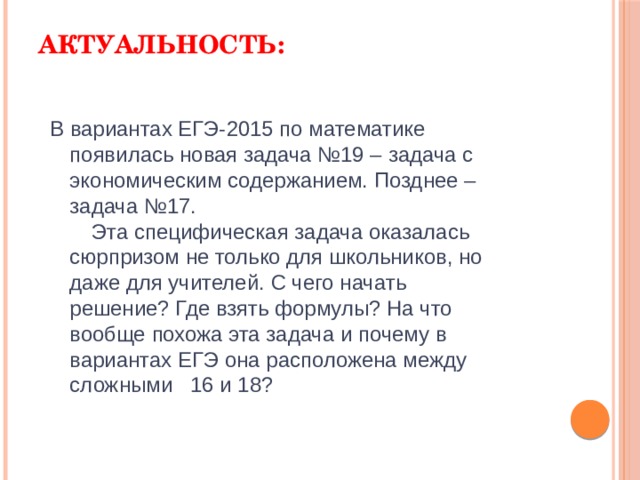 АКТУАЛЬНОСТЬ:

В вариантах ЕГЭ-2015 по математике появилась новая задача №19 – задача с экономическим содержанием. Позднее – задача №17.

Эта специфическая задача оказалась сюрпризом не только для школьников, но даже для учителей. С чего начать решение? Где взять формулы? На что вообще похожа эта задача и почему в вариантах ЕГЭ она расположена между сложными 16 и 18?